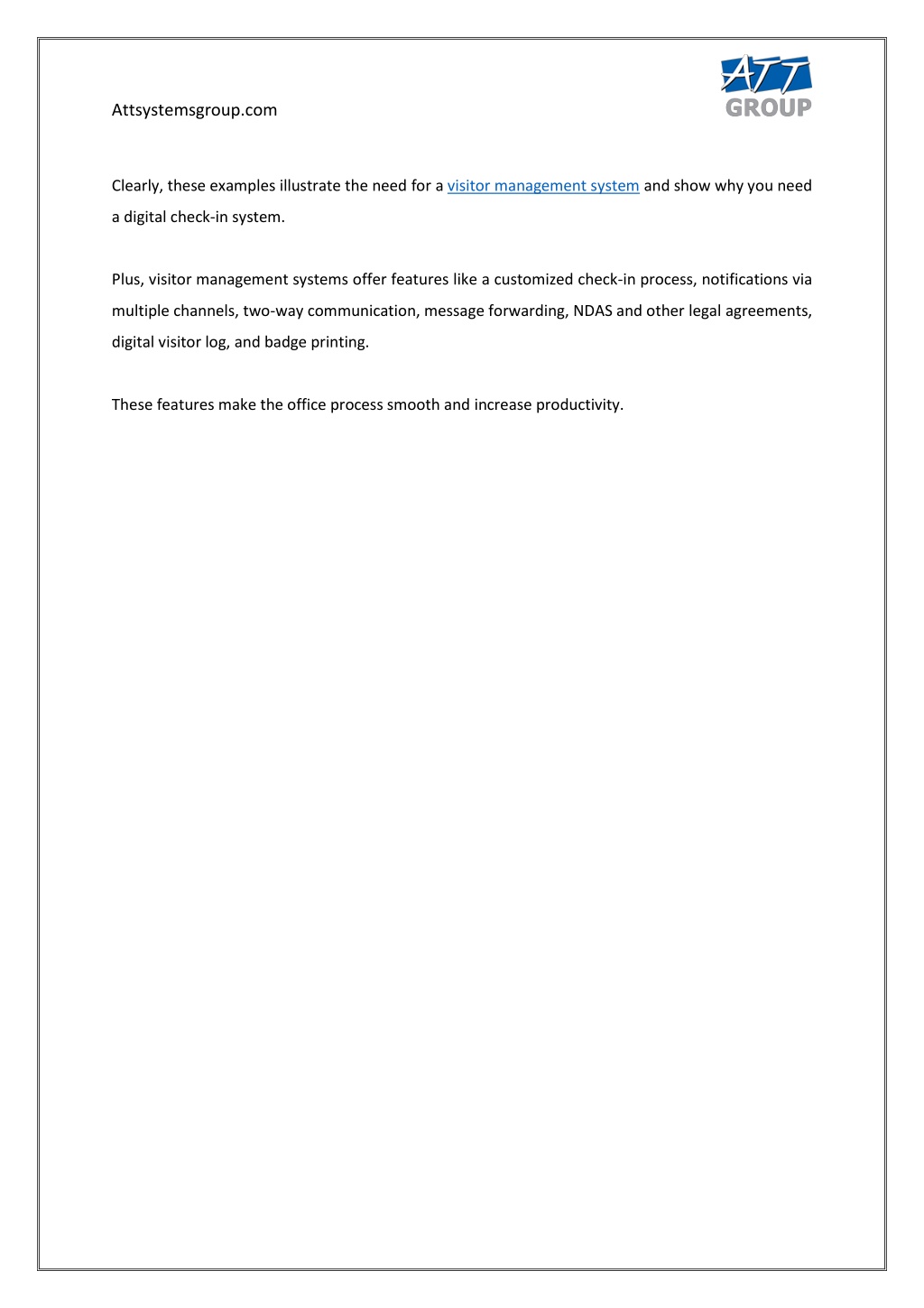 Attsystemsgroup.com

ATT GROUP

Clearly, these examples illustrate the need for a visitor management system and show why you need a digital check-in system.

Plus, visitor management systems offer features like a customized check-in process, notifications via multiple channels, two-way communication, message forwarding, NDAS and other legal agreements, digital visitor log, and badge printing.

These features make the office process smooth and increase productivity.